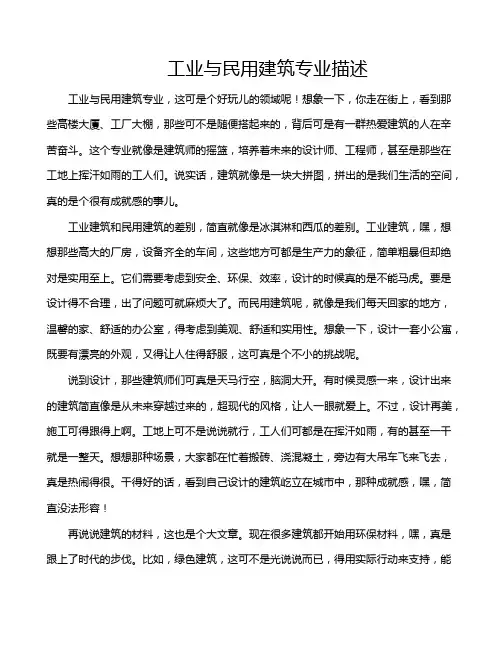 工业与民用建筑专业描述

工业与民用建筑专业，这可是个好玩儿的领域呢！想象一下，你走在街上，看到那些高楼大厦、工厂大棚，那些可不是随便搭起来的，背后可是有一群热爱建筑的人在辛苦奋斗。这个专业就像是建筑师的摇篮，培养着未来的设计师、工程师，甚至是那些在工地上挥汗如雨的工人们。说实话，建筑就像是一块大拼图，拼出的是我们生活的空间，真的是个很有成就感的事儿。

工业建筑和民用建筑的差别，简直就像是冰淇淋和西瓜的差别。工业建筑，嘿，想想那些高大的厂房，设备齐全的车间，这些地方可都是生产力的象征，简单粗暴但却绝对是实用至上。它们需要考虑到安全、环保、效率，设计的时候真的是不能马虎。要是设计得不合理，出了问题可就麻烦大了。而民用建筑呢，就像是我们每天回家的地方，温馨的家、舒适的办公室，得考虑到美观、舒适和实用性。想象一下，设计一套小公寓，既要有漂亮的外观，又得让人住得舒服，这可真是个不小的挑战呢。

说到设计，那些建筑师们可真是天马行空，脑洞大开。有时候灵感一来，设计出来的建筑简直像是从未来穿越过来的，超现代的风格，让人一眼就爱上。不过，设计再美，施工可得跟得上啊。工地上可不是说说就行，工人们可都是在挥汗如雨，有的甚至一干就是一整天。想想那种场景，大家都在忙着搬砖、浇混凝土，旁边有大吊车飞来飞去，真是热闹得很。干得好的话，看到自己设计的建筑屹立在城市中，那种成就感，嘿，简直没法形容！

再说说建筑的材料，这也是个大文章。现在很多建筑都开始用环保材料，嘿，真是跟上了时代的步伐。比如，绿色建筑，这可不是光说说而已，得用实际行动来支持，能